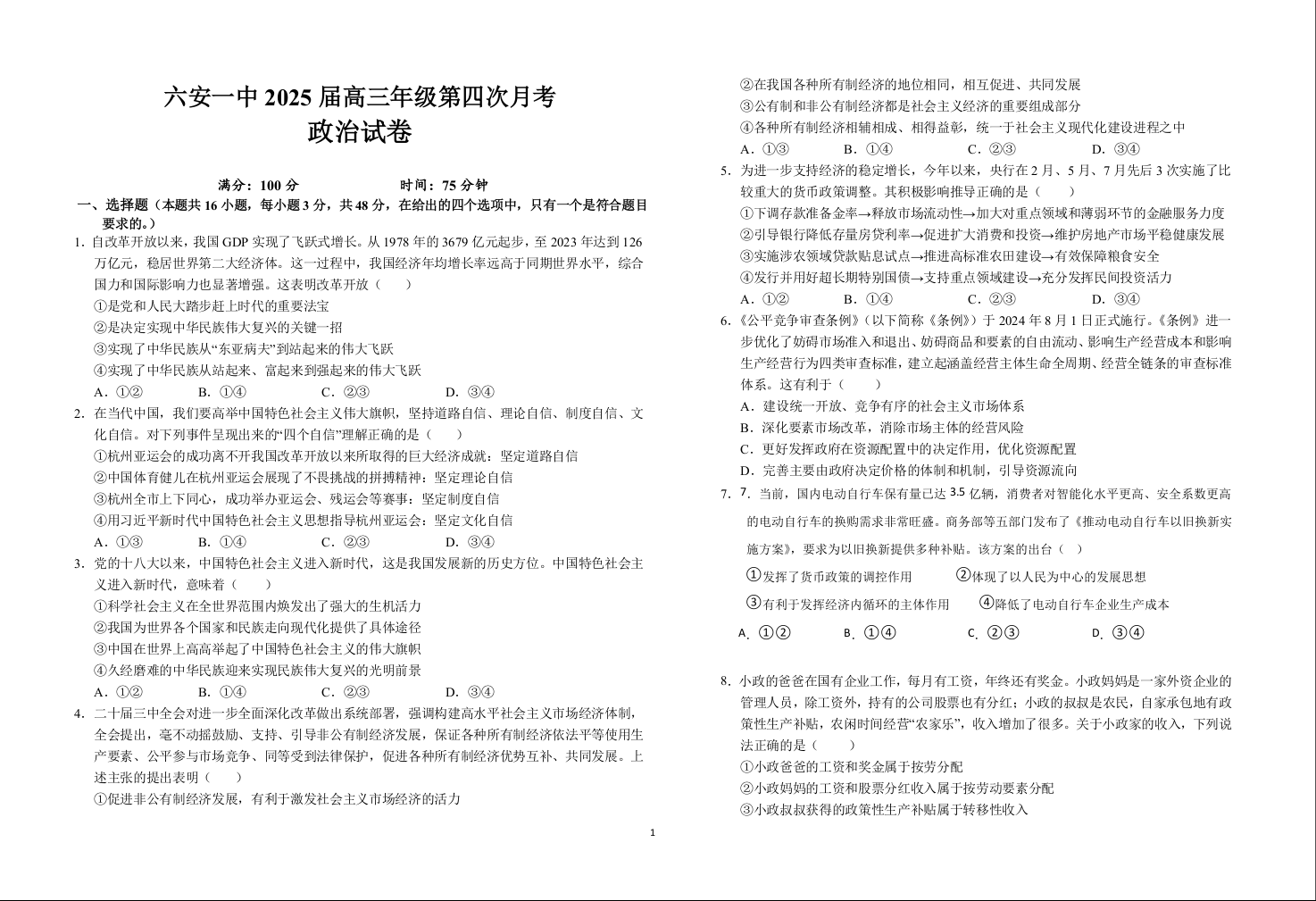 六安一中 2025 届高三年级第四次月考
政治试卷

满分：100 分　　　　时间：75 分钟

一、选择题（本题共 16 小题，每小题 3 分，共 48 分，在给出的四个选项中，只有一个是符合题目要求的。）

1. 自改革开放以来，我国 GDP 实现了飞跃式增长。从 1978 年的 3679 亿元起步，至 2023 年达到 126 万亿元，稳居世界第二大经济体。这一过程中，我国经济年均增长率远高于同期世界水平，综合国力和国际影响力也显著增强。这表明改革开放（　　）
①是党和人民大踏步赶上时代的重要法宝
②是决定实现中华民族伟大复兴的关键一招
③实现了中华民族从“东亚病夫”到站起来的伟大飞跃
④实现了中华民族从站起来、富起来到强起来的伟大飞跃
A．①②　　B．①④　　C．②③　　D．③④

2. 在当代中国，我们要高举中国特色社会主义伟大旗帜，坚持道路自信、理论自信、制度自信、文化自信。对下列事件呈现出来的“四个自信”理解正确的是（　　）
①杭州亚运会的成功离不开我国改革开放以来所取得的巨大经济成就：坚定道路自信
②中国体育健儿在杭州亚运会展现了不畏挑战的拼搏精神：坚定理论自信
③杭州全市上下同心，成功举办亚运会、残运会等赛事：坚定制度自信
④用习近平新时代中国特色社会主义思想指导杭州亚运会：坚定文化自信
A．①③　　B．①④　　C．②③　　D．③④

3. 党的十八大以来，中国特色社会主义进入新时代，这是我国发展新的历史方位。中国特色社会主义进入新时代，意味着（　　）
①科学社会主义在全世界范围内焕发出了强大的生机活力
②我国为世界各个国家和民族走向现代化提供了具体途径
③中国在世界上高高举起了中国特色社会主义的伟大旗帜
④久经磨难的中华民族迎来实现民族伟大复兴的光明前景
A．①②　　B．①④　　C．②③　　D．③④

4. 二十届三中全会对进一步全面深化改革做出系统部署，强调构建高水平社会主义市场经济体制，全会提出，毫不动摇鼓励、支持、引导非公有制经济发展，保证各种所有制经济依法平等使用生产要素、公平参与市场竞争、同等受到法律保护，促进各种所有制经济优势互补、共同发展。上述主张的提出表明（　　）
①促进非公有制经济发展，有利于激发社会主义市场经济的活力
②在我国各种所有制经济的地位相同，相互促进、共同发展
③公有制和非公有制经济都是社会主义经济的重要组成部分
④各种所有制经济相辅相成、相得益彰，统一于社会主义现代化建设进程之中
A．①③　　B．①④　　C．②③　　D．③④

5. 为进一步支持经济的稳定增长，今年以来，央行在 2 月、5 月、7 月先后 3 次实施了比较重大的货币政策调整。其积极影响推导正确的是（　　）
①下调存款准备金率→释放市场流动性→加大对重点领域和薄弱环节的金融服务力度
②引导银行降低存量房贷利率→促进扩大消费和投资→维护房地产市场平稳健康发展
③实施涉农领域贷款贴息试点→推进高标准农田建设→有效保障粮食安全
④发行并用好超长期特别国债→支持重点领域建设→充分发挥民间投资活力
A．①②　　B．①④　　C．②③　　D．③④

6.《公平竞争审查条例》（以下简称《条例》）于 2024 年 8 月 1 日正式施行。《条例》进一步优化了妨碍市场准入和退出、妨碍商品和要素的自由流动、影响生产经营成本和影响生产经营行为四类审查标准，建立起涵盖经营主体生命全周期、经营全链条的审查标准体系。这有利于（　　）
A．建设统一开放、竞争有序的社会主义市场体系
B．深化要素市场改革，消除市场主体的经营风险
C．更好发挥政府在资源配置中的决定作用，优化资源配置
D．完善主要由政府决定价格的体制和机制，引导资源流向

7. 7. 当前，国内电动自行车保有量已达 3.5 亿辆，消费者对智能化水平更高、安全系数更高的电动自行车的换购需求非常旺盛。商务部等五部门发布了《推动电动自行车以旧换新实施方案》，要求为以旧换新提供多种补贴。该方案的出台（　）
①发挥了货币政策的调控作用　　②体现了以人民为中心的发展思想
③有利于发挥经济内循环的主体作用　　④降低了电动自行车企业生产成本
A. ①②　　B. ①④　　C. ②③　　D. ③④

8. 小政的爸爸在国有企业工作，每月有工资，年终还有奖金。小政妈妈是一家外资企业的管理人员，除工资外，持有的公司股票也有分红；小政的叔叔是农民，自家承包地有政策性生产补贴，农闲时间经营“农家乐”，收入增加了很多。关于小政家的收入，下列说法正确的是（　　）
①小政爸爸的工资和奖金属于按劳分配
②小政妈妈的工资和股票分红收入属于按劳动要素分配
③小政叔叔获得的政策性生产补贴属于转移性收入

1